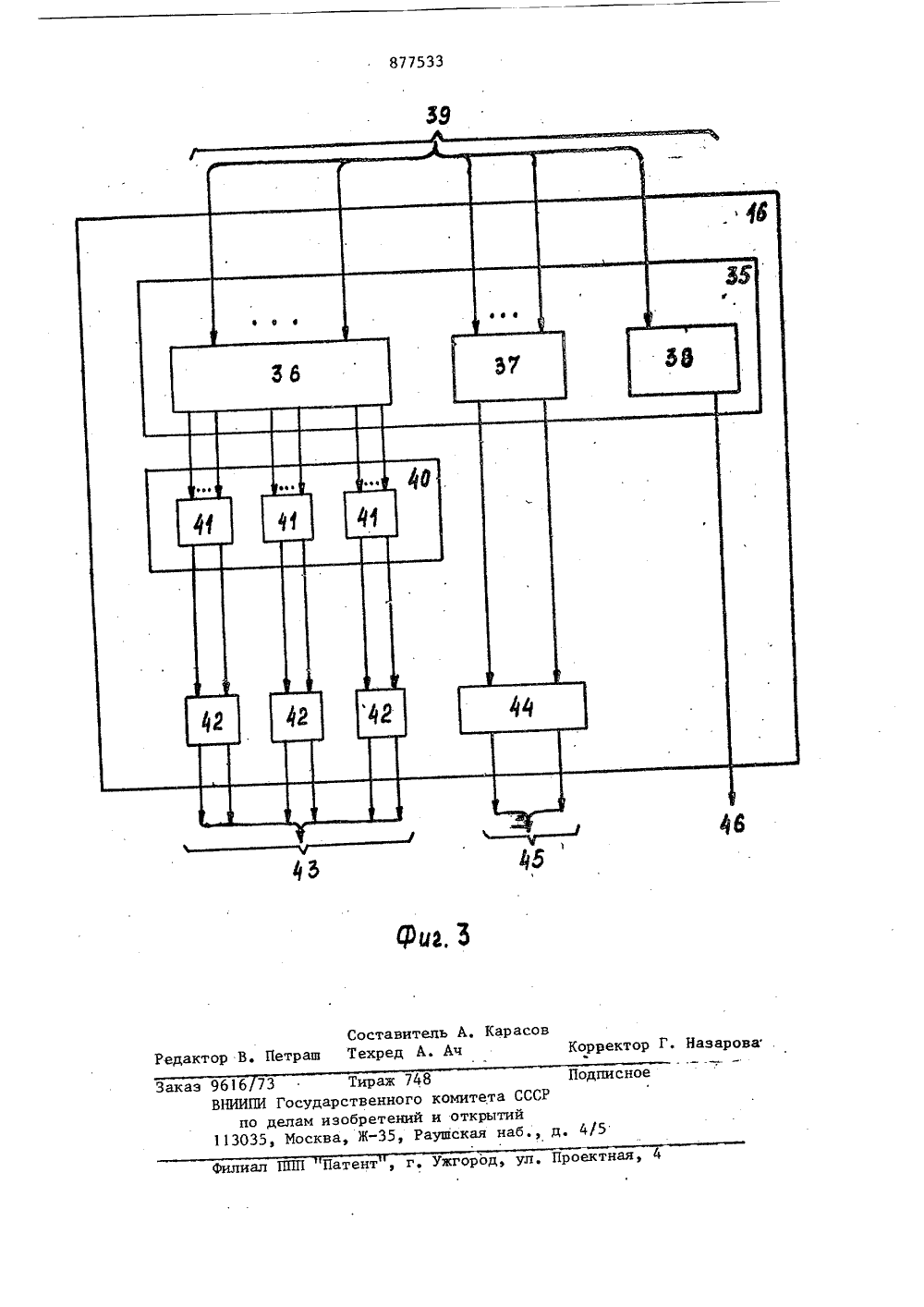 877533

39

16

35

. . .

. . .

36

37

38

40

41

41

41

42

42

42

44

43

45

46

Фиг. 3

Составитель А. Карасов

Редактор В. Петраш Техред А. Ач Корректор Г. Назарова

Заказ 9616/73 Тираж 748 Подписное

ВНИИПИ Государственного комитета СССР по делам изобретений и открытий 113035, Москва, Ж-35, Раушская наб., д. 4/5

Филиал ППП "Патент", г. Ужгород, ул. Проектная, 4